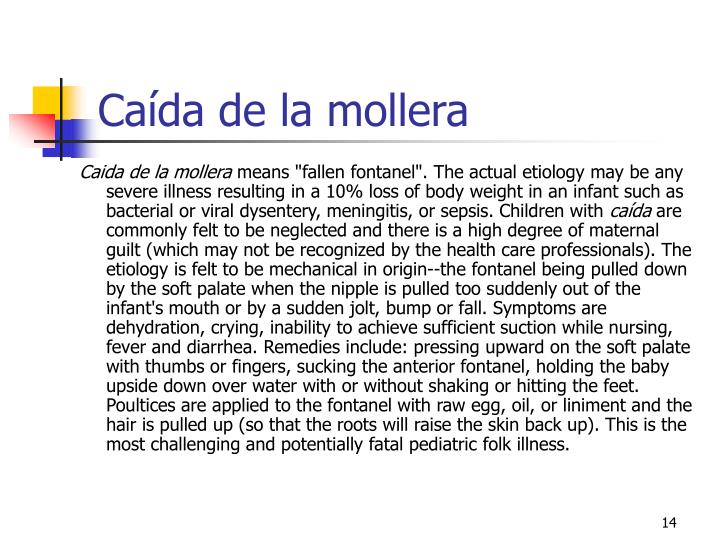 Caída de la mollera

Caida de la mollera means "fallen fontanel". The actual etiology may be any severe illness resulting in a 10% loss of body weight in an infant such as bacterial or viral dysentery, meningitis, or sepsis. Children with caída are commonly felt to be neglected and there is a high degree of maternal guilt (which may not be recognized by the health care professionals). The etiology is felt to be mechanical in origin--the fontanel being pulled down by the soft palate when the nipple is pulled too suddenly out of the infant's mouth or by a sudden jolt, bump or fall. Symptoms are dehydration, crying, inability to achieve sufficient suction while nursing, fever and diarrhea. Remedies include: pressing upward on the soft palate with thumbs or fingers, sucking the anterior fontanel, holding the baby upside down over water with or without shaking or hitting the feet. Poultices are applied to the fontanel with raw egg, oil, or liniment and the hair is pulled up (so that the roots will raise the skin back up). This is the most challenging and potentially fatal pediatric folk illness.

14